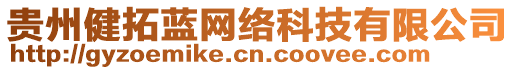 贵州健拓蓝网络科技有限公司
http://gyzoemike.cn.coovee.com